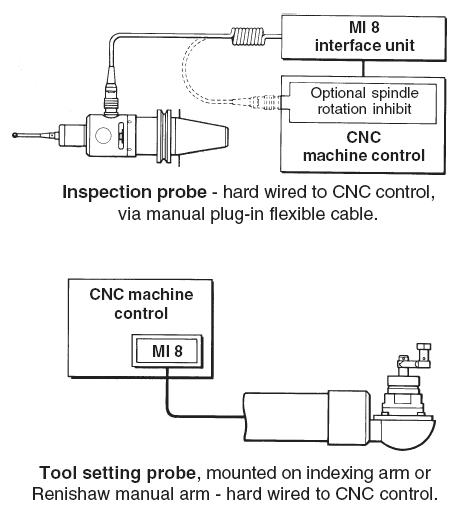 MI 8
interface unit

Optional spindle
rotation inhibit

CNC
machine control

Inspection probe - hard wired to CNC control, via manual plug-in flexible cable.

CNC machine
control

MI 8

Tool setting probe, mounted on indexing arm or Renishaw manual arm - hard wired to CNC control.